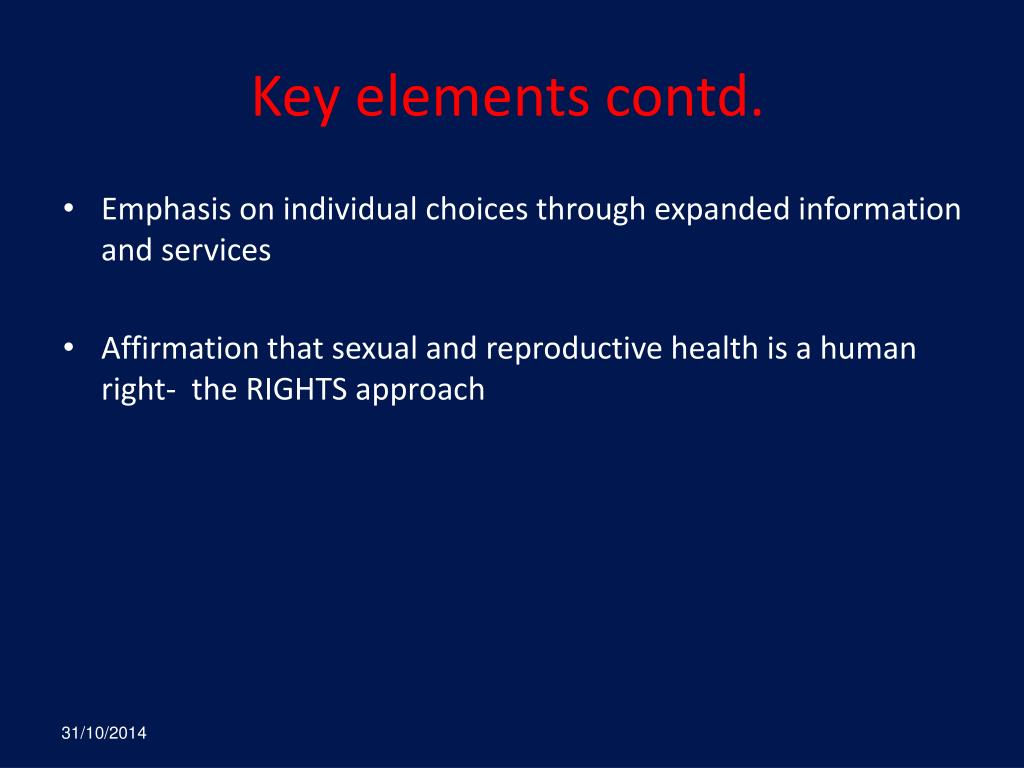 Key elements contd.

• Emphasis on individual choices through expanded information and services

• Affirmation that sexual and reproductive health is a human right- the RIGHTS approach

31/10/2014